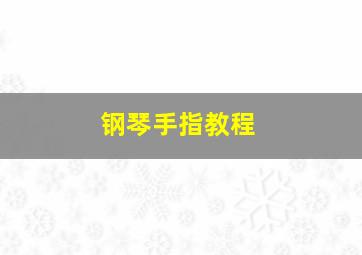 钢琴手指教程